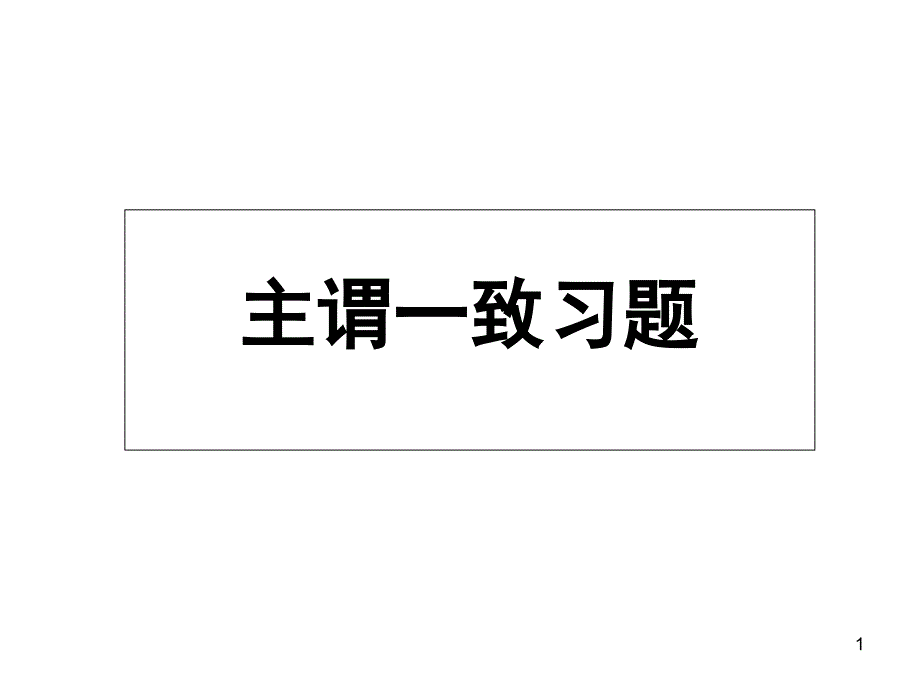 主谓一致习题

1